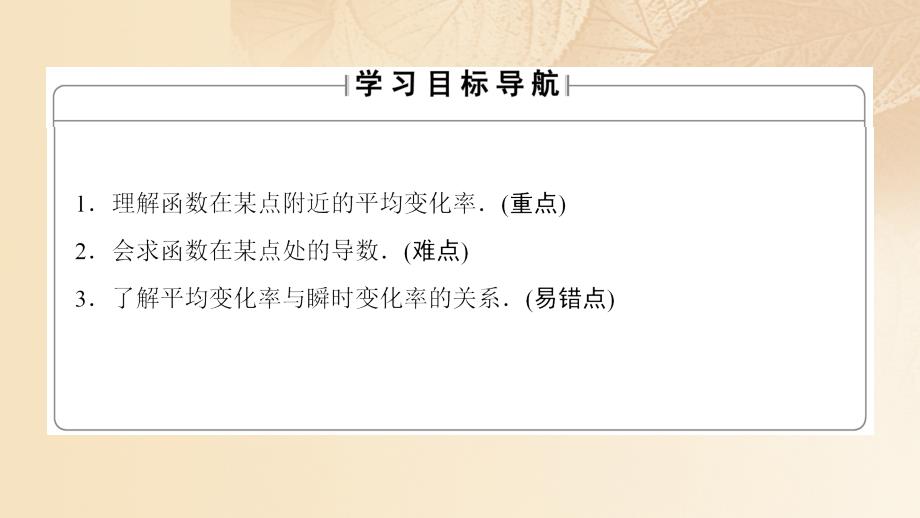 学习目标导航

1．理解函数在某点附近的平均变化率．(重点)

2．会求函数在某点处的导数．(难点)

3．了解平均变化率与瞬时变化率的关系．(易错点)